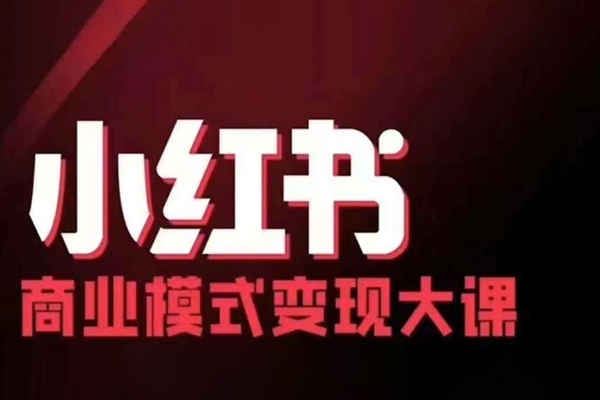 小红书
商业模式变现大课